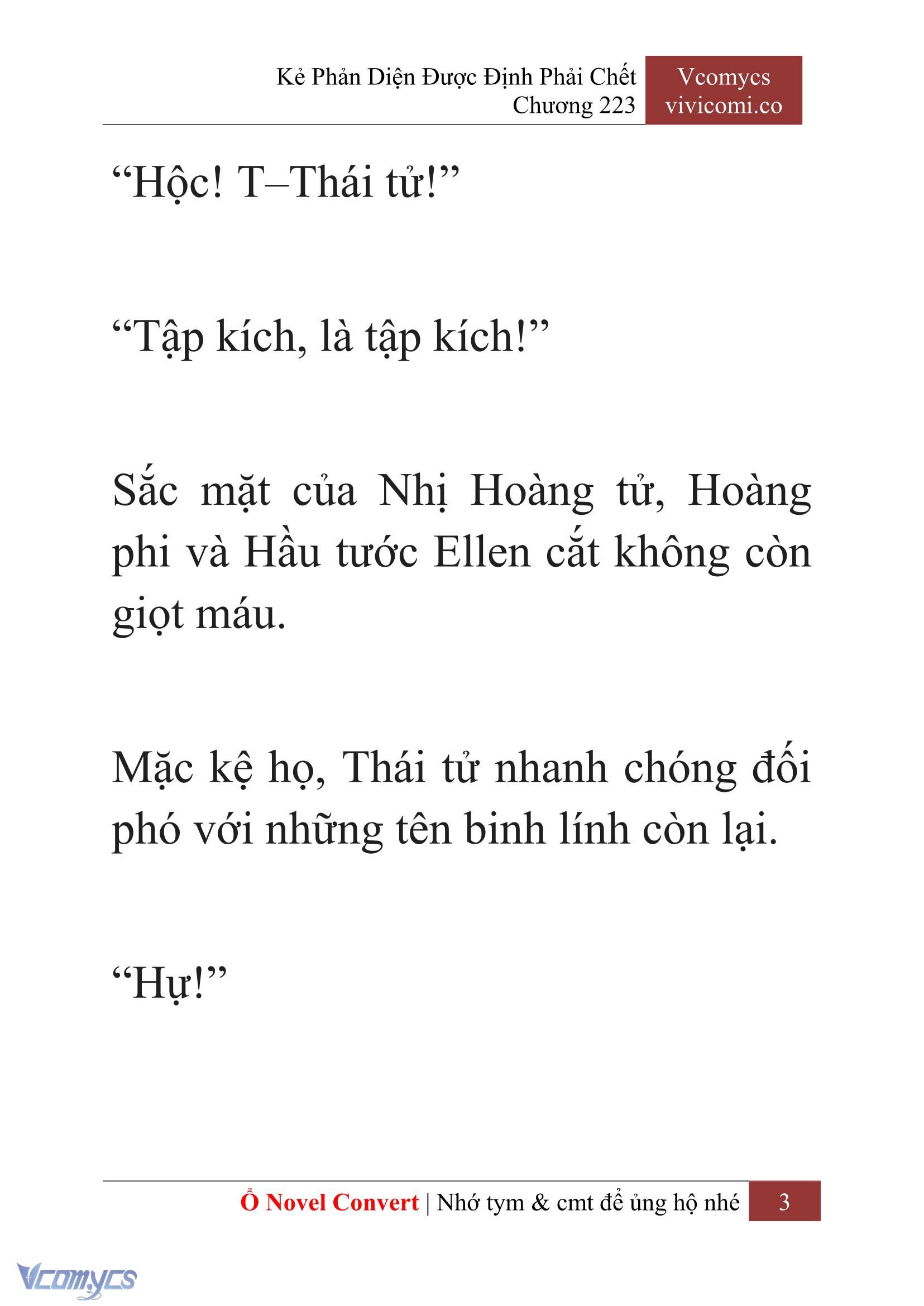 Kẻ Phản Diện Được Định Phải Chết
Chương 223

Vcomycs
vivicomi.co

“Hộc! T–Thái tử!”

“Tập kích, là tập kích!”

Sắc mặt của Nhị Hoàng tử, Hoàng phi và Hầu tước Ellen cắt không còn giọt máu.

Mặc kệ họ, Thái tử nhanh chóng đối phó với những tên binh lính còn lại.

“Hự!”

Ổ Novel Convert | Nhớ tym & cmt để ủng hộ nhé 3

Vcomycs